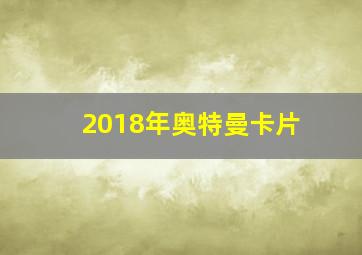 2018年奥特曼卡片